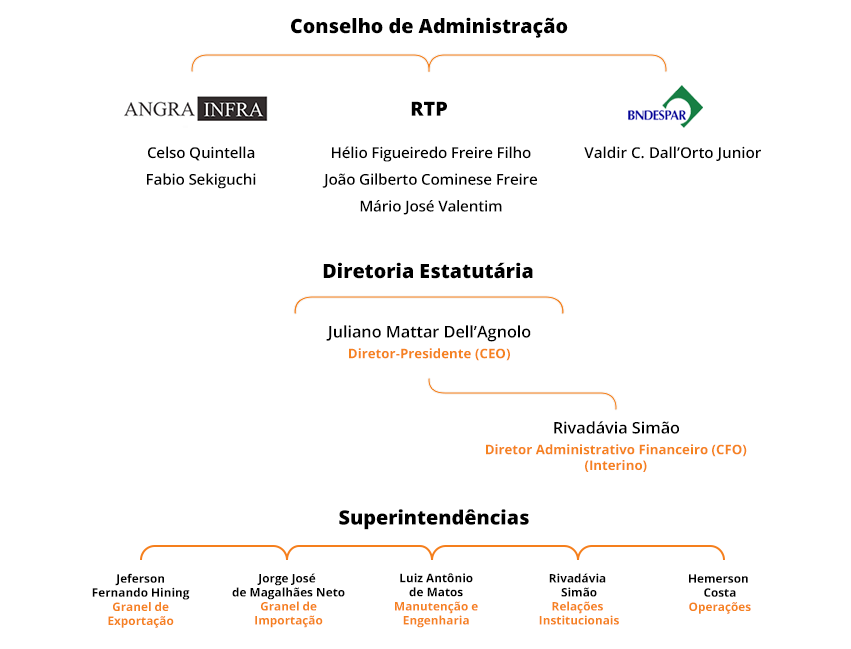 Conselho de Administração

ANGRA INFRA

Celso Quintella
Fabio Sekiguchi

RTP

Hélio Figueiredo Freire Filho
João Gilberto Cominese Freire
Mário José Valentim

BNDESPAR

Valdir C. Dall'Orto Junior

Diretoria Estatutária

Juliano Mattar Dell'Agnolo
Diretor-Presidente (CEO)

Rivadávia Simão
Diretor Administrativo Financeiro (CFO) (Interino)

Superintendências

Jeferson Fernando Hining
Granel de Exportação

Jorge José de Magalhães Neto
Granel de Importação

Luiz Antônio de Matos
Manutenção e Engenharia

Rivadávia Simão
Relações Institucionais

Hemerson Costa
Operações